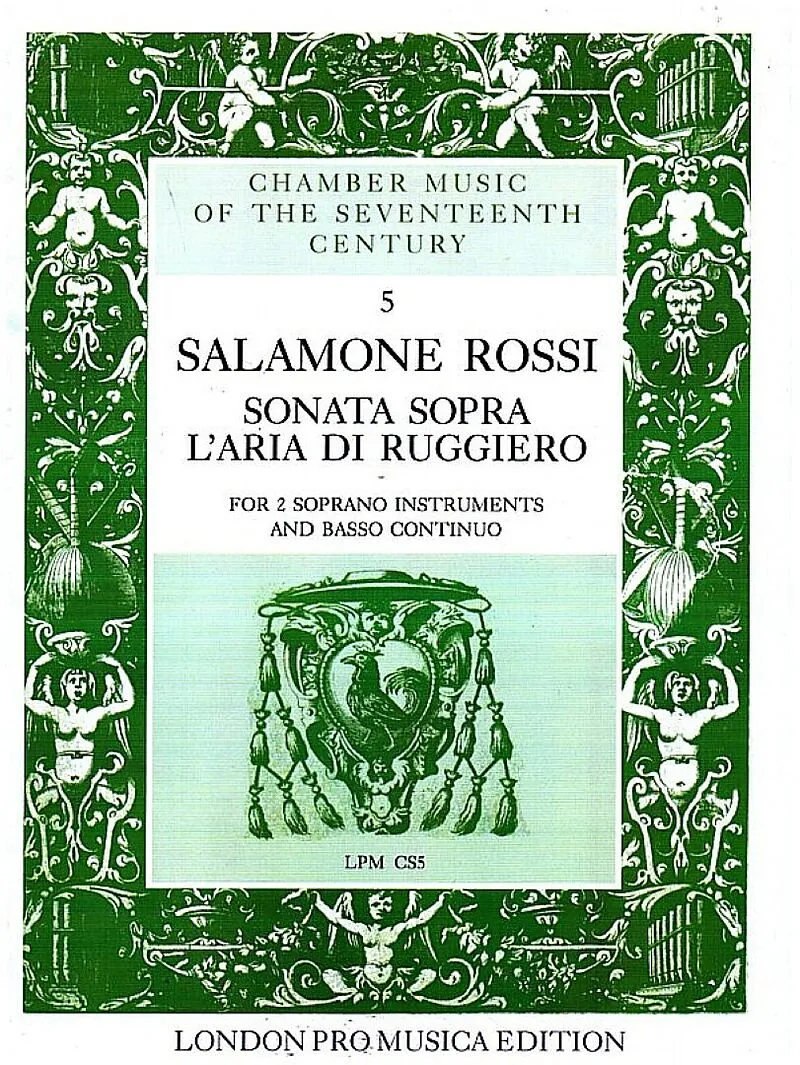 CHAMBER MUSIC
OF THE SEVENTEENTH
CENTURY

5

SALAMONE ROSSI

SONATA SOPRA
L'ARIA DI RUGGIERO

FOR 2 SOPRANO INSTRUMENTS
AND BASSO CONTINUO

LPM CS5

LONDON PRO MUSICA EDITION